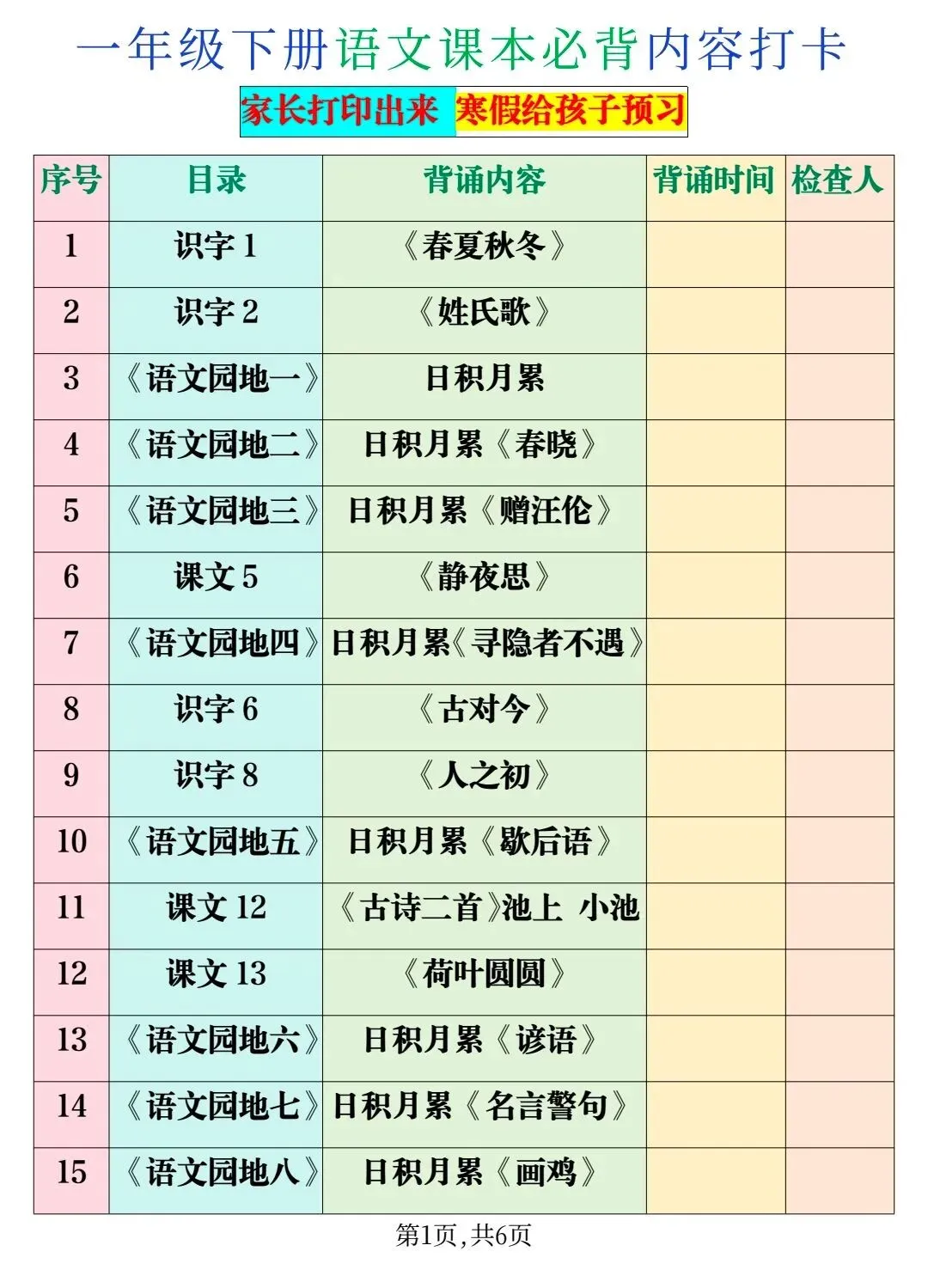 一年级下册语文课本必背内容打卡

家长打印出来 寒假给孩子预习

| 序号 | 目录 | 背诵内容 | 背诵时间 | 检查人 |
|---|---|---|---|---|
| 1 | 识字1 | 《春夏秋冬》 | | |
| 2 | 识字2 | 《姓氏歌》 | | |
| 3 | 《语文园地一》 | 日积月累 | | |
| 4 | 《语文园地二》 | 日积月累《春晓》 | | |
| 5 | 《语文园地三》 | 日积月累《赠汪伦》 | | |
| 6 | 课文5 | 《静夜思》 | | |
| 7 | 《语文园地四》 | 日积月累《寻隐者不遇》 | | |
| 8 | 识字6 | 《古对今》 | | |
| 9 | 识字8 | 《人之初》 | | |
| 10 | 《语文园地五》 | 日积月累《歇后语》 | | |
| 11 | 课文12 | 《古诗二首》池上 小池 | | |
| 12 | 课文13 | 《荷叶圆圆》 | | |
| 13 | 《语文园地六》 | 日积月累《谚语》 | | |
| 14 | 《语文园地七》 | 日积月累《名言警句》 | | |
| 15 | 《语文园地八》 | 日积月累《画鸡》 | | |

第1页,共6页